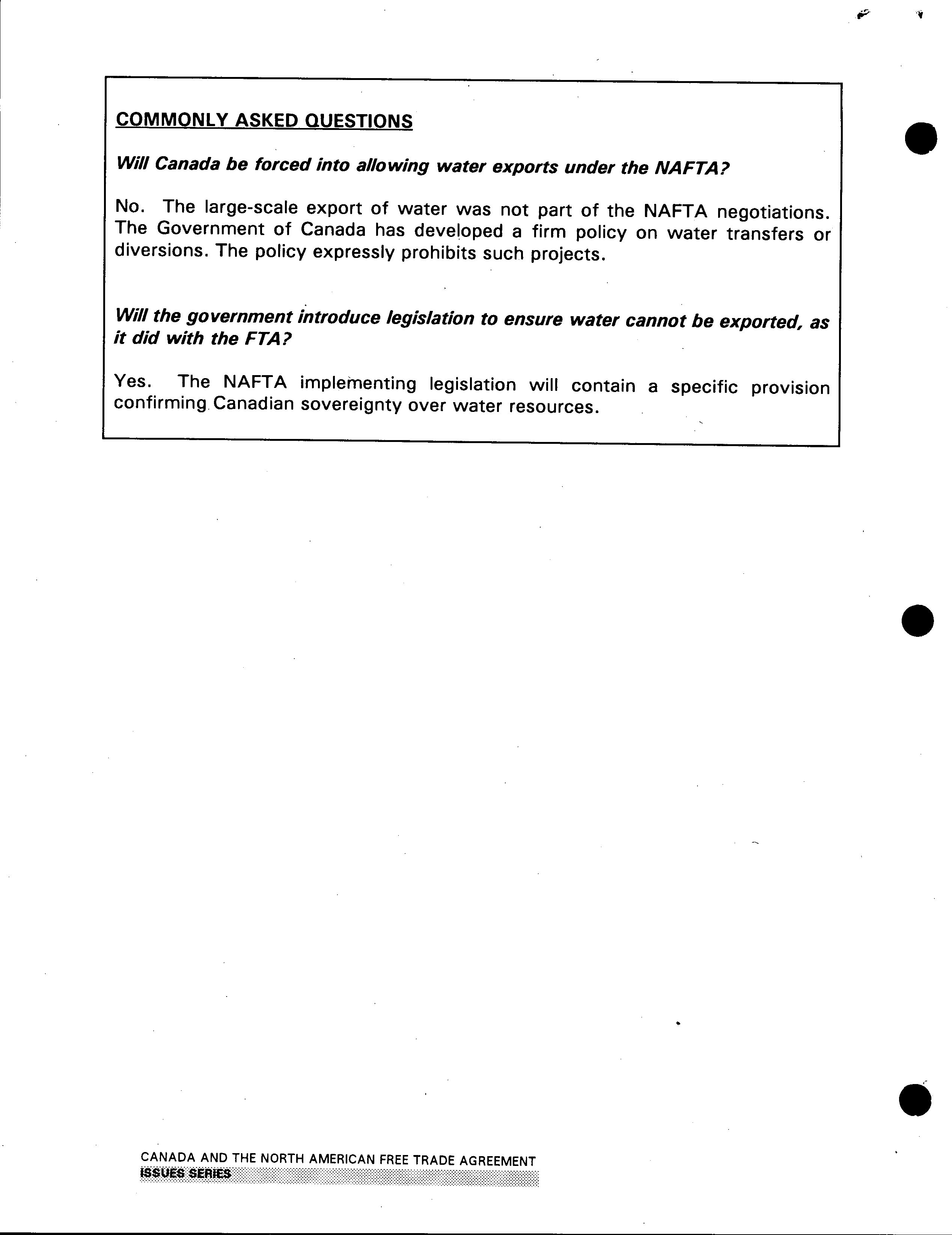 COMMONLY ASKED QUESTIONS

Will Canada be forced into allowing water exports under the NAFTA?

No. The large-scale export of water was not part of the NAFTA negotiations. The Government of Canada has developed a firm policy on water transfers or diversions. The policy expressly prohibits such projects.

Will the government introduce legislation to ensure water cannot be exported, as it did with the FTA?

Yes. The NAFTA implementing legislation will contain a specific provision confirming Canadian sovereignty over water resources.

CANADA AND THE NORTH AMERICAN FREE TRADE AGREEMENT
ISSUES SERIES